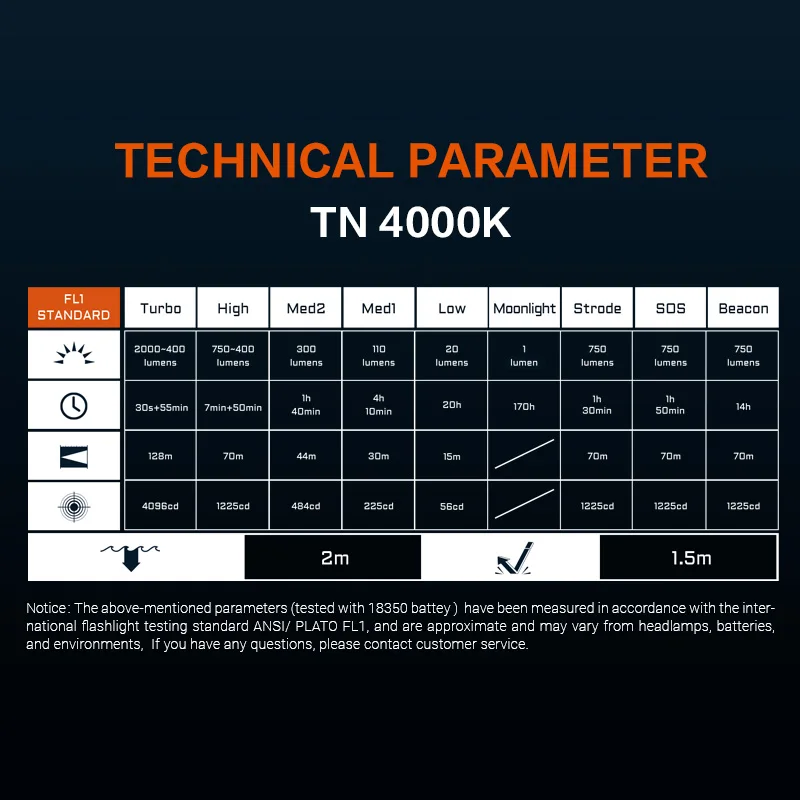 TECHNICAL PARAMETER

TN 4000K

| FL1 STANDARD | Turbo | High | Med2 | Med1 | Low | Moonlight | Strode | SOS | Beacon |
|---|---|---|---|---|---|---|---|---|---|
| | 2000~400 lumens | 750~400 lumens | 300 lumens | 110 lumens | 20 lumens | 1 lumen | 750 lumens | 750 lumens | 750 lumens |
| | 30s+55min | 7min+50min | 1h 40min | 4h 10min | 20h | 170h | 1h 30min | 1h 50min | 14h |
| | 128m | 70m | 44m | 30m | 15m | | 70m | 70m | 70m |
| | 4096cd | 1225cd | 484cd | 225cd | 56cd | | 1225cd | 1225cd | 1225cd |

| | 2m | | 1.5m |
|---|---|---|---|

Notice: The above-mentioned parameters (tested with 18350 battey ) have been measured in accordance with the international flashlight testing standard ANSI/ PLATO FL1, and are approximate and may vary from headlamps, batteries, and environments, If you have any questions, please contact customer service.